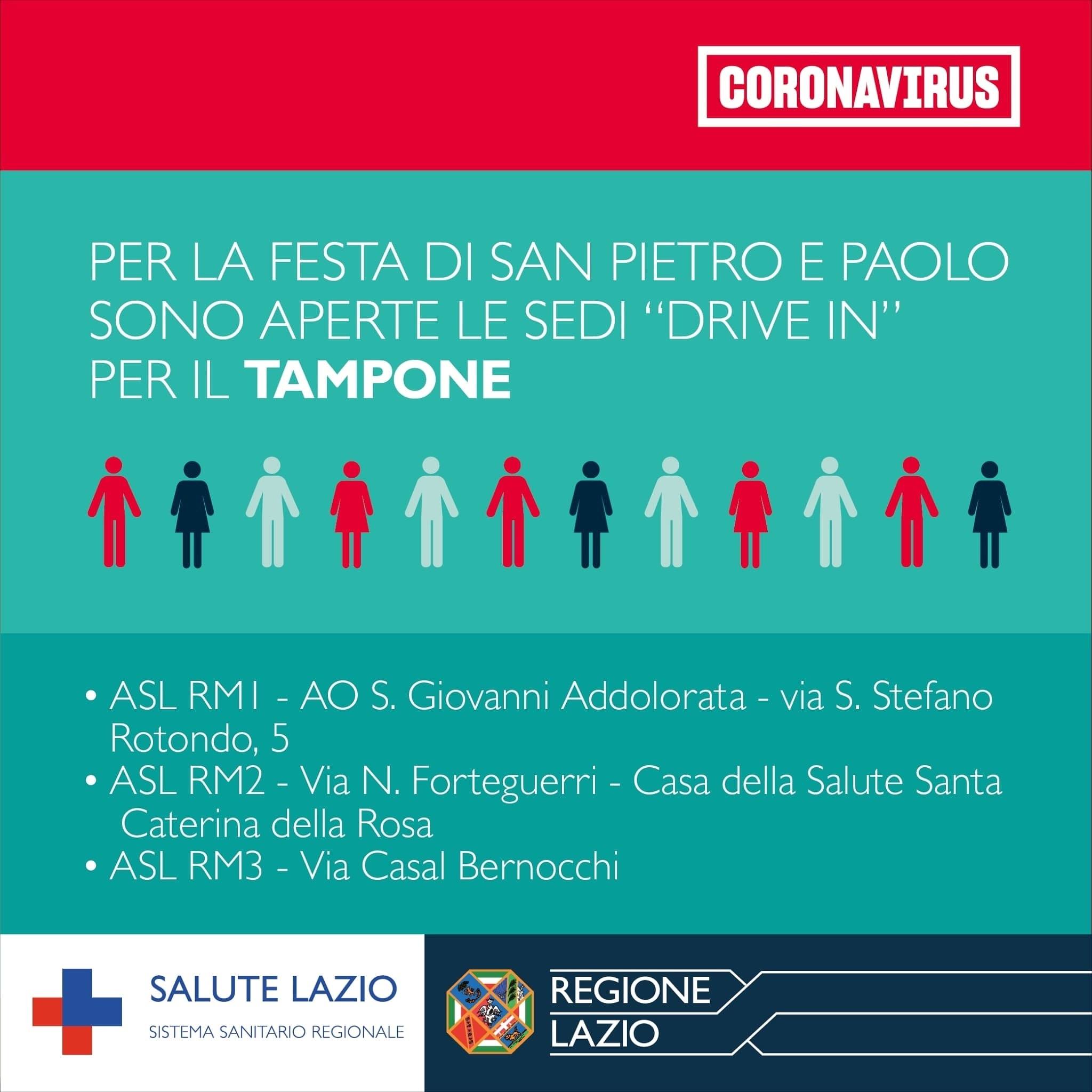 CORONAVIRUS

PER LA FESTA DI SAN PIETRO E PAOLO SONO APERTE LE SEDI "DRIVE IN" PER IL TAMPONE

• ASL RM1 - AO S. Giovanni Addolorata - via S. Stefano Rotondo, 5
• ASL RM2 - Via N. Forteguerri - Casa della Salute Santa Caterina della Rosa
• ASL RM3 - Via Casal Bernocchi

SALUTE LAZIO
SISTEMA SANITARIO REGIONALE

REGIONE
LAZIO